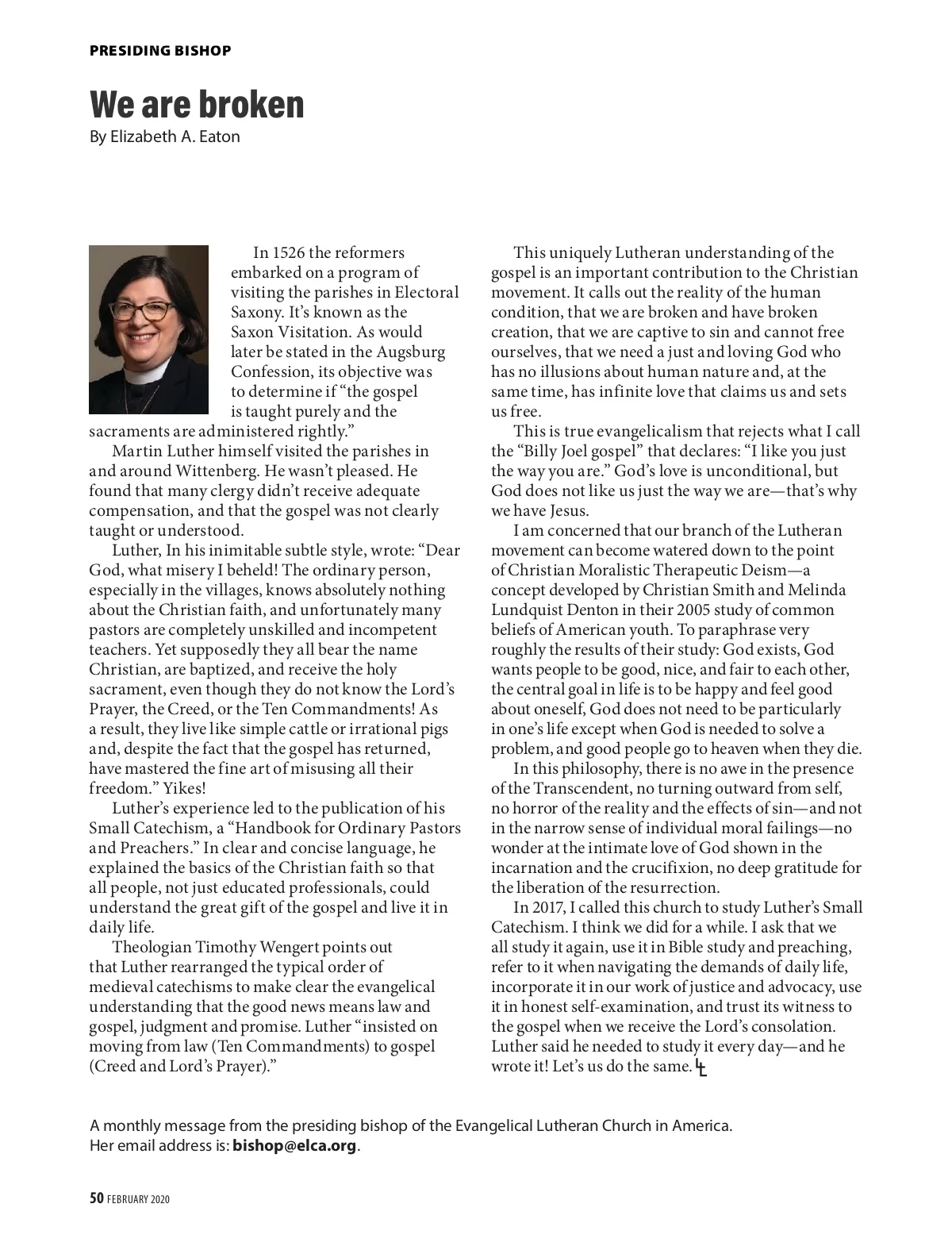 PRESIDING BISHOP

We are broken

By Elizabeth A. Eaton

In 1526 the reformers embarked on a program of visiting the parishes in Electoral Saxony. It's known as the Saxon Visitation. As would later be stated in the Augsburg Confession, its objective was to determine if "the gospel is taught purely and the sacraments are administered rightly."

Martin Luther himself visited the parishes in and around Wittenberg. He wasn't pleased. He found that many clergy didn't receive adequate compensation, and that the gospel was not clearly taught or understood.

Luther, In his inimitable subtle style, wrote: "Dear God, what misery I beheld! The ordinary person, especially in the villages, knows absolutely nothing about the Christian faith, and unfortunately many pastors are completely unskilled and incompetent teachers. Yet supposedly they all bear the name Christian, are baptized, and receive the holy sacrament, even though they do not know the Lord's Prayer, the Creed, or the Ten Commandments! As a result, they live like simple cattle or irrational pigs and, despite the fact that the gospel has returned, have mastered the fine art of misusing all their freedom." Yikes!

Luther's experience led to the publication of his Small Catechism, a "Handbook for Ordinary Pastors and Preachers." In clear and concise language, he explained the basics of the Christian faith so that all people, not just educated professionals, could understand the great gift of the gospel and live it in daily life.

Theologian Timothy Wengert points out that Luther rearranged the typical order of medieval catechisms to make clear the evangelical understanding that the good news means law and gospel, judgment and promise. Luther "insisted on moving from law (Ten Commandments) to gospel (Creed and Lord's Prayer)."

This uniquely Lutheran understanding of the gospel is an important contribution to the Christian movement. It calls out the reality of the human condition, that we are broken and have broken creation, that we are captive to sin and cannot free ourselves, that we need a just and loving God who has no illusions about human nature and, at the same time, has infinite love that claims us and sets us free.

This is true evangelicalism that rejects what I call the "Billy Joel gospel" that declares: "I like you just the way you are." God's love is unconditional, but God does not like us just the way we are—that's why we have Jesus.

I am concerned that our branch of the Lutheran movement can become watered down to the point of Christian Moralistic Therapeutic Deism—a concept developed by Christian Smith and Melinda Lundquist Denton in their 2005 study of common beliefs of American youth. To paraphrase very roughly the results of their study: God exists, God wants people to be good, nice, and fair to each other, the central goal in life is to be happy and feel good about oneself, God does not need to be particularly in one's life except when God is needed to solve a problem, and good people go to heaven when they die.

In this philosophy, there is no awe in the presence of the Transcendent, no turning outward from self, no horror of the reality and the effects of sin—and not in the narrow sense of individual moral failings—no wonder at the intimate love of God shown in the incarnation and the crucifixion, no deep gratitude for the liberation of the resurrection.

In 2017, I called this church to study Luther's Small Catechism. I think we did for a while. I ask that we all study it again, use it in Bible study and preaching, refer to it when navigating the demands of daily life, incorporate it in our work of justice and advocacy, use it in honest self-examination, and trust its witness to the gospel when we receive the Lord's consolation. Luther said he needed to study it every day—and he wrote it! Let's us do the same.

A monthly message from the presiding bishop of the Evangelical Lutheran Church in America. Her email address is: bishop@elca.org.

50 FEBRUARY 2020